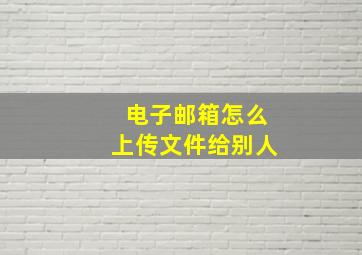 电子邮箱怎么
上传文件给别人